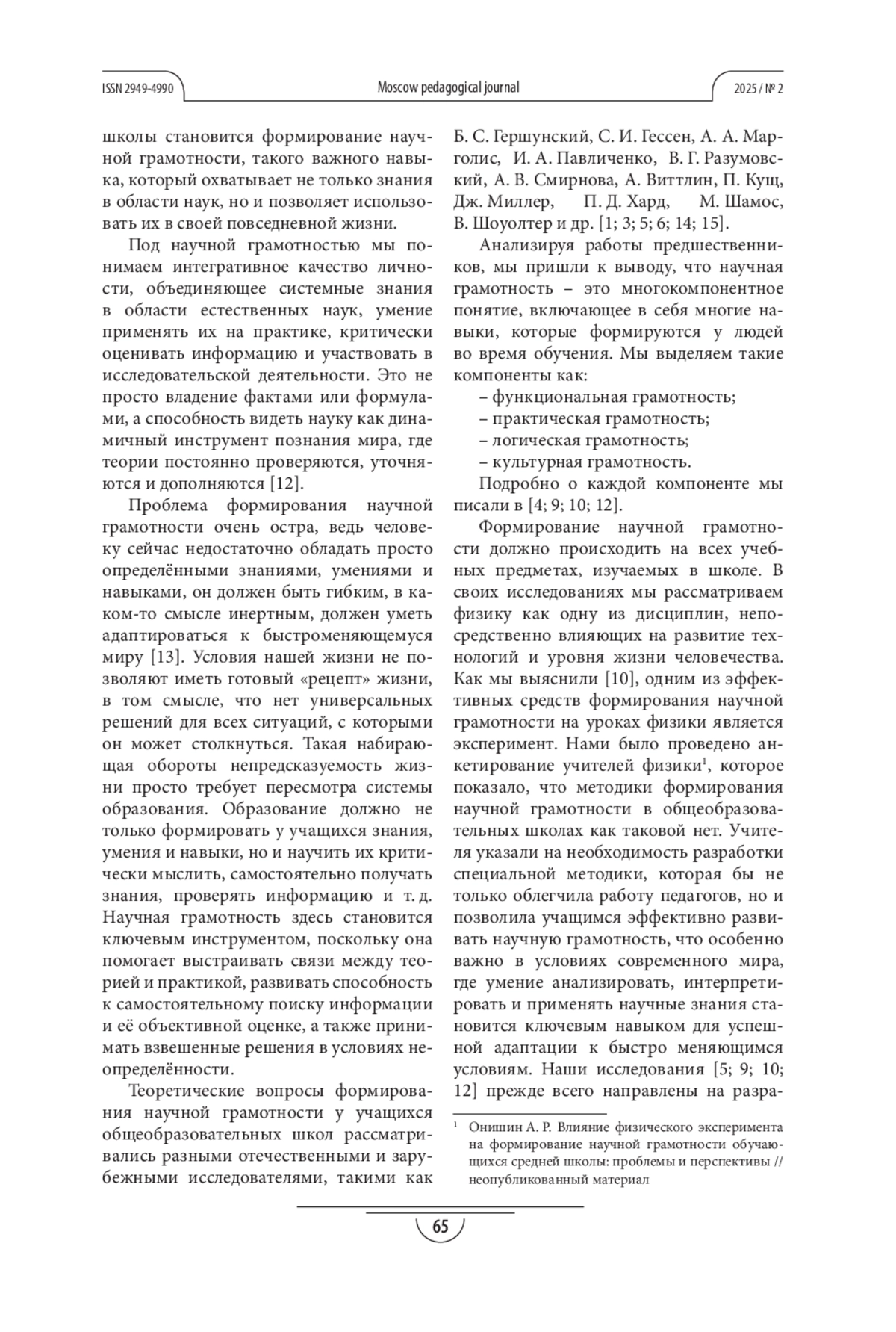 ISSN 2949-4990 Moscow pedagogical journal 2025 / № 2

школы становится формирование научной грамотности, такого важного навыка, который охватывает не только знания в области наук, но и позволяет использовать их в своей повседневной жизни.

Под научной грамотностью мы понимаем интегративное качество личности, объединяющее системные знания в области естественных наук, умение применять их на практике, критически оценивать информацию и участвовать в исследовательской деятельности. Это не просто владение фактами или формулами, а способность видеть науку как динамичный инструмент познания мира, где теории постоянно проверяются, уточняются и дополняются [12].

Проблема формирования научной грамотности очень остра, ведь человеку сейчас недостаточно обладать просто определёнными знаниями, умениями и навыками, он должен быть гибким, в каком-то смысле инертным, должен уметь адаптироваться к быстроменяющемуся миру [13]. Условия нашей жизни не позволяют иметь готовый «рецепт» жизни, в том смысле, что нет универсальных решений для всех ситуаций, с которыми он может столкнуться. Такая набирающая обороты непредсказуемость жизни просто требует пересмотра системы образования. Образование должно не только формировать у учащихся знания, умения и навыки, но и научить их критически мыслить, самостоятельно получать знания, проверять информацию и т. д. Научная грамотность здесь становится ключевым инструментом, поскольку она помогает выстраивать связи между теорией и практикой, развивать способность к самостоятельному поиску информации и её объективной оценке, а также принимать взвешенные решения в условиях неопределённости.

Теоретические вопросы формирования научной грамотности у учащихся общеобразовательных школ рассматривались разными отечественными и зарубежными исследователями, такими как Б. С. Гершунский, С. И. Гессен, А. А. Марголис, И. А. Павличенко, В. Г. Разумовский, А. В. Смирнова, А. Виттлин, П. Кущ, Дж. Миллер, П. Д. Хард, М. Шамос, В. Шоуолтер и др. [1; 3; 5; 6; 14; 15].

Анализируя работы предшественников, мы пришли к выводу, что научная грамотность – это многокомпонентное понятие, включающее в себя многие навыки, которые формируются у людей во время обучения. Мы выделяем такие компоненты как:
– функциональная грамотность;
– практическая грамотность;
– логическая грамотность;
– культурная грамотность.

Подробно о каждой компоненте мы писали в [4; 9; 10; 12].

Формирование научной грамотности должно происходить на всех учебных предметах, изучаемых в школе. В своих исследованиях мы рассматриваем физику как одну из дисциплин, непосредственно влияющих на развитие технологий и уровня жизни человечества. Как мы выяснили [10], одним из эффективных средств формирования научной грамотности на уроках физики является эксперимент. Нами было проведено анкетирование учителей физики$^1$, которое показало, что методики формирования научной грамотности в общеобразовательных школах как таковой нет. Учителя указали на необходимость разработки специальной методики, которая бы не только облегчила работу педагогов, но и позволила учащимся эффективно развивать научную грамотность, что особенно важно в условиях современного мира, где умение анализировать, интерпретировать и применять научные знания становится ключевым навыком для успешной адаптации к быстро меняющимся условиям. Наши исследования [5; 9; 10; 12] прежде всего направлены на разра-

$^1$ Онишин А. Р. Влияние физического эксперимента на формирование научной грамотности обучающихся средней школы: проблемы и перспективы // неопубликованный материал

65